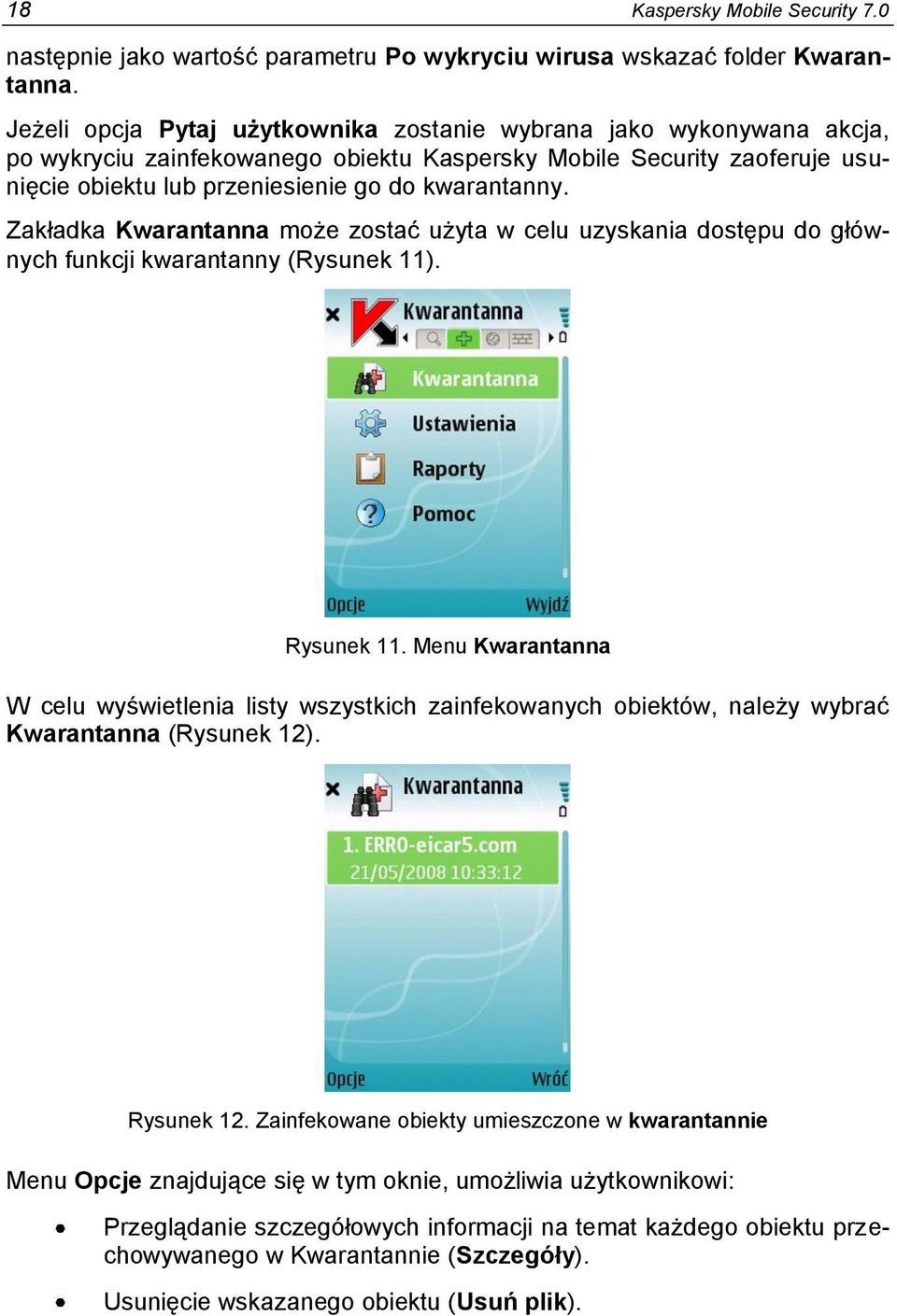 18

Kaspersky Mobile Security 7.0

następnie jako wartość parametru Po wykryciu wirusa wskazać folder Kwarantanna.

Jeżeli opcja Pytaj użytkownika zostanie wybrana jako wykonywana akcja, po wykryciu zainfekowanego obiektu Kaspersky Mobile Security zaoferuje usunięcie obiektu lub przeniesienie go do kwarantanny.

Zakładka Kwarantanna może zostać użyta w celu uzyskania dostępu do głównych funkcji kwarantanny (Rysunek 11).

Kwarantanna

Kwarantanna

Ustawienia

Raporty

Pomoc

Opcje

Wyjdź

Rysunek 11. Menu Kwarantanna

W celu wyświetlenia listy wszystkich zainfekowanych obiektów, należy wybrać Kwarantanna (Rysunek 12).

Kwarantanna

1. ERRO-eicar5.com
21/05/2008 10:33:12

Opcje

Wróć

Rysunek 12. Zainfekowane obiekty umieszczone w kwarantannie

Menu Opcje znajdujące się w tym oknie, umożliwia użytkownikowi:

• Przeglądanie szczegółowych informacji na temat każdego obiektu przechowywanego w Kwarantannie (Szczegóły).

• Usunięcie wskazanego obiektu (Usuń plik).